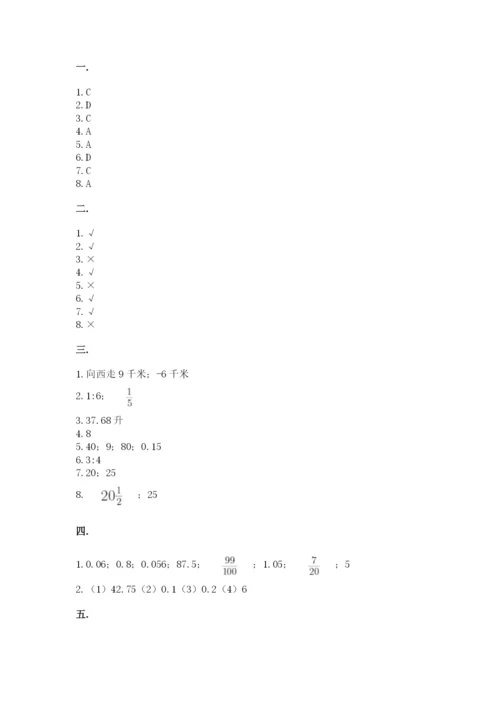 一.

1. C
2. D
3. C
4. A
5. A
6. D
7. C
8. A

二.

1. √
2. √
3. ×
4. √
5. ×
6. √
7. √
8. ×

三.

1. 向西走 9 千米；-6 千米
2. 1:6； $\frac{1}{5}$
3. 37.68 升
4. 8
5. 40；9；80；0.15
6. 3:4
7. 20；25
8. $20\frac{1}{2}$ ；25

四.

1. 0.06；0.8；0.056；87.5； $\frac{99}{100}$ ；1.05； $\frac{7}{20}$ ；5
2. （1）42.75（2）0.1（3）0.2（4）6

五.